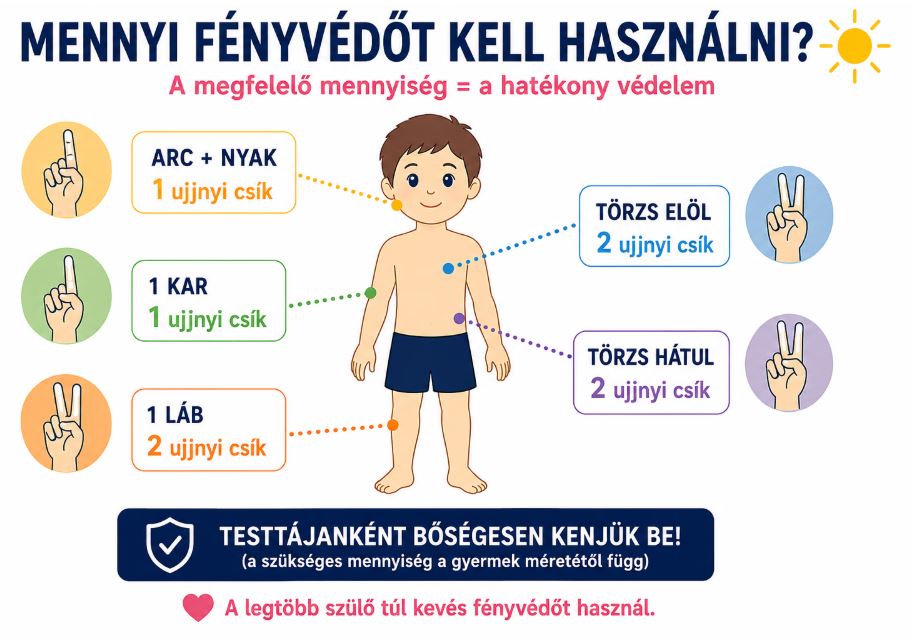 MENNYI FÉNYVÉDŐT KELL HASZNÁLNI?

A megfelelő mennyiség = a hatékony védelem

ARC + NYAK
1 ujjnyi csík

1 KAR
1 ujjnyi csík

1 LÁB
2 ujjnyi csík

TÖRZS ELÖL
2 ujjnyi csík

TÖRZS HÁTUL
2 ujjnyi csík

TESTTÁJANKÉNT BŐSÉGESEN KENJÜK BE!
(a szükséges mennyiség a gyermek méretétől függ)

A legtöbb szülő túl kevés fényvédőt használ.